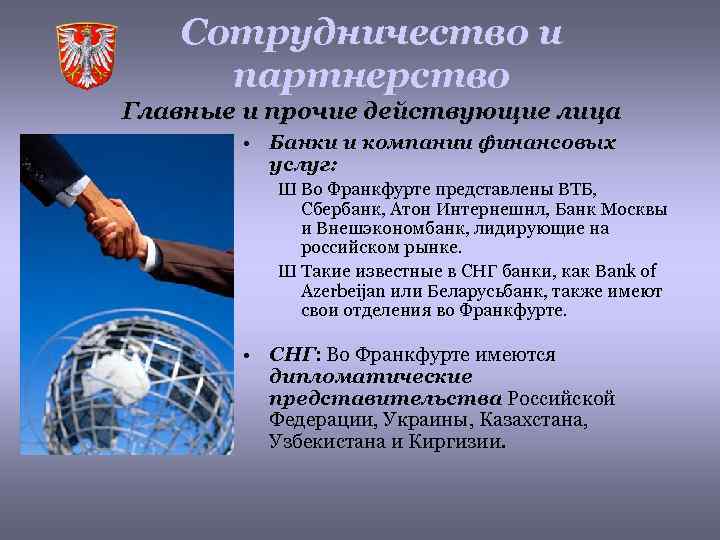 Сотрудничество и партнерство

Главные и прочие действующие лица

• Банки и компании финансовых услуг:

Ш Во Франкфурте представлены ВТБ, Сбербанк, Атон Интернешнл, Банк Москвы и Внешэкономбанк, лидирующие на российском рынке.

Ш Такие известные в СНГ банки, как Bank of Azerbeijan или Беларусьбанк, также имеют свои отделения во Франкфурте.

• СНГ: Во Франкфурте имеются дипломатические представительства Российской Федерации, Украины, Казахстана, Узбекистана и Киргизии.